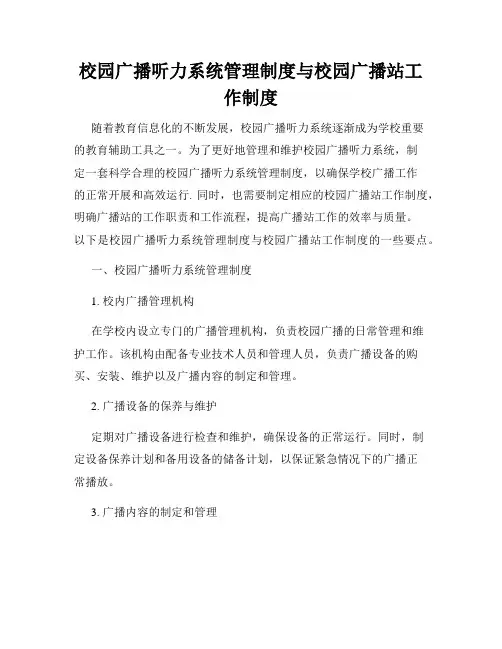 校园广播听力系统管理制度与校园广播站工作制度

随着教育信息化的不断发展，校园广播听力系统逐渐成为学校重要的教育辅助工具之一。为了更好地管理和维护校园广播听力系统，制定一套科学合理的校园广播听力系统管理制度，以确保学校广播工作的正常开展和高效运行. 同时，也需要制定相应的校园广播站工作制度，明确广播站的工作职责和工作流程，提高广播站工作的效率与质量。以下是校园广播听力系统管理制度与校园广播站工作制度的一些要点。

一、校园广播听力系统管理制度

1. 校内广播管理机构

在学校内设立专门的广播管理机构，负责校园广播的日常管理和维护工作。该机构由配备专业技术人员和管理人员，负责广播设备的购买、安装、维护以及广播内容的制定和管理。

2. 广播设备的保养与维护

定期对广播设备进行检查和维护，确保设备的正常运行。同时，制定设备保养计划和备用设备的储备计划，以保证紧急情况下的广播正常播放。

3. 广播内容的制定和管理